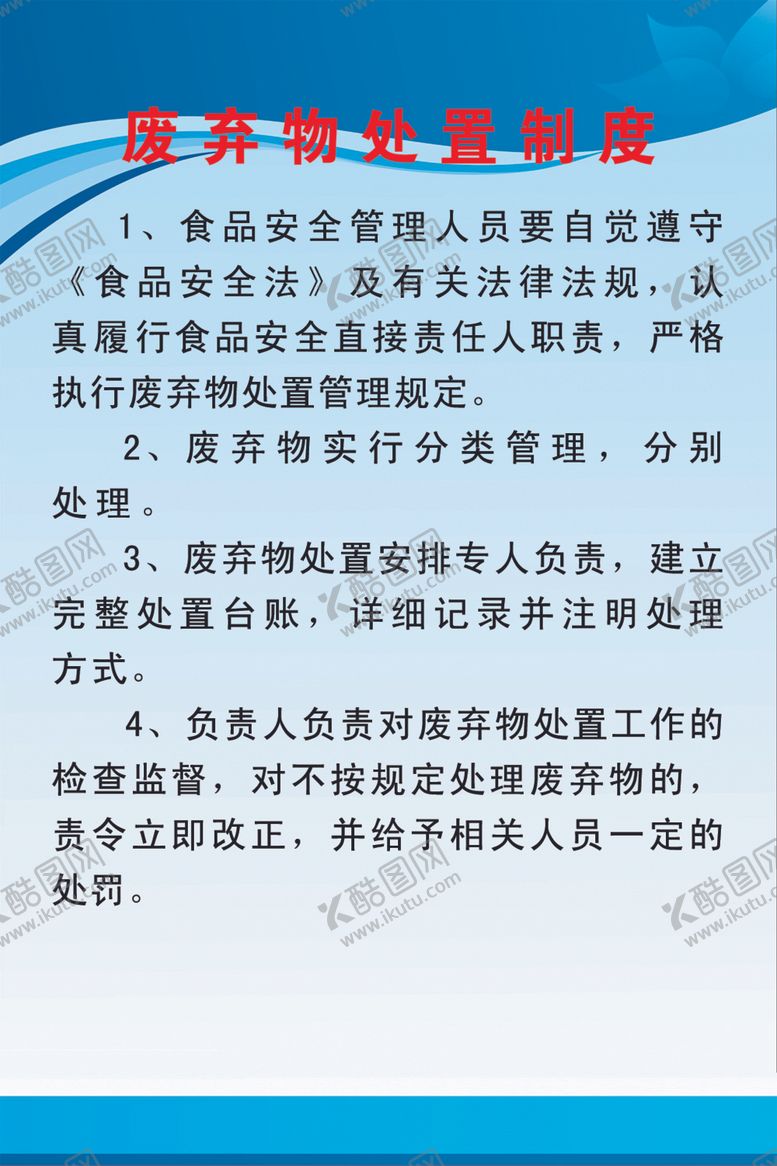 废弃物处置制度

1、食品安全管理人员要自觉遵守《食品安全法》及有关法律法规，认真履行食品安全直接责任人职责，严格执行废弃物处置管理规定。

2、废弃物实行分类管理，分别处理。

3、废弃物处置安排专人负责，建立完整处置台账，详细记录并注明处理方式。

4、负责人负责对废弃物处置工作的检查监督，对不按规定处理废弃物的，责令立即改正，并给予相关人员一定的处罚。

酷图网 www.ikutu.com